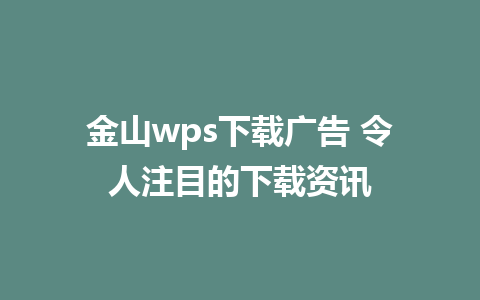 金山wps下载广告 令人注目的下载资讯